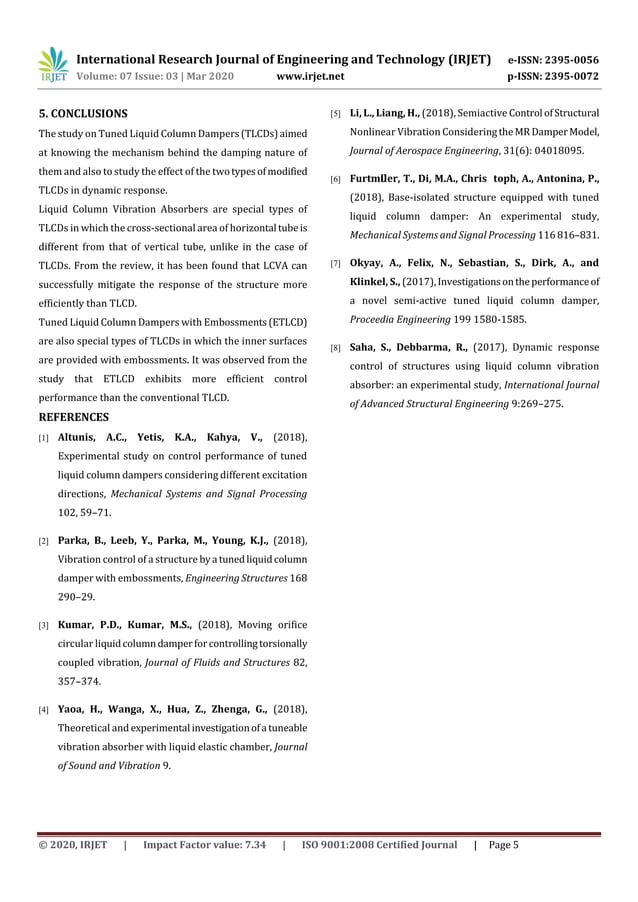 IRJET International Research Journal of Engineering and Technology (IRJET) e-ISSN: 2395-0056
Volume: 07 Issue: 03 | Mar 2020 www.irjet.net p-ISSN: 2395-0072

5. CONCLUSIONS

The study on Tuned Liquid Column Dampers (TLCDs) aimed at knowing the mechanism behind the damping nature of them and also to study the effect of the two types of modified TLCDs in dynamic response.

Liquid Column Vibration Absorbers are special types of TLCDs in which the cross-sectional area of horizontal tube is different from that of vertical tube, unlike in the case of TLCDs. From the review, it has been found that LCVA can successfully mitigate the response of the structure more efficiently than TLCD.

Tuned Liquid Column Dampers with Embossments (ETLCD) are also special types of TLCDs in which the inner surfaces are provided with embossments. It was observed from the study that ETLCD exhibits more efficient control performance than the conventional TLCD.

REFERENCES

[1] Altunis, A.C., Yetis, K.A., Kahya, V., (2018), Experimental study on control performance of tuned liquid column dampers considering different excitation directions, Mechanical Systems and Signal Processing 102, 59–71.

[2] Parka, B., Leeb, Y., Parka, M., Young, K.J., (2018), Vibration control of a structure by a tuned liquid column damper with embossments, Engineering Structures 168 290–29.

[3] Kumar, P.D., Kumar, M.S., (2018), Moving orifice circular liquid column damper for controlling torsionally coupled vibration, Journal of Fluids and Structures 82, 357–374.

[4] Yaoa, H., Wanga, X., Hua, Z., Zhenga, G., (2018), Theoretical and experimental investigation of a tuneable vibration absorber with liquid elastic chamber, Journal of Sound and Vibration 9.

[5] Li, L., Liang, H., (2018), Semiactive Control of Structural Nonlinear Vibration Considering the MR Damper Model, Journal of Aerospace Engineering, 31(6): 04018095.

[6] Furtmller, T., Di, M.A., Chris toph, A., Antonina, P., (2018), Base-isolated structure equipped with tuned liquid column damper: An experimental study, Mechanical Systems and Signal Processing 116 816–831.

[7] Okyay, A., Felix, N., Sebastian, S., Dirk, A., and Klinkel, S., (2017), Investigations on the performance of a novel semi-active tuned liquid column damper, Proceedia Engineering 199 1580-1585.

[8] Saha, S., Debbarma, R., (2017), Dynamic response control of structures using liquid column vibration absorber: an experimental study, International Journal of Advanced Structural Engineering 9:269–275.

© 2020, IRJET | Impact Factor value: 7.34 | ISO 9001:2008 Certified Journal | Page 5